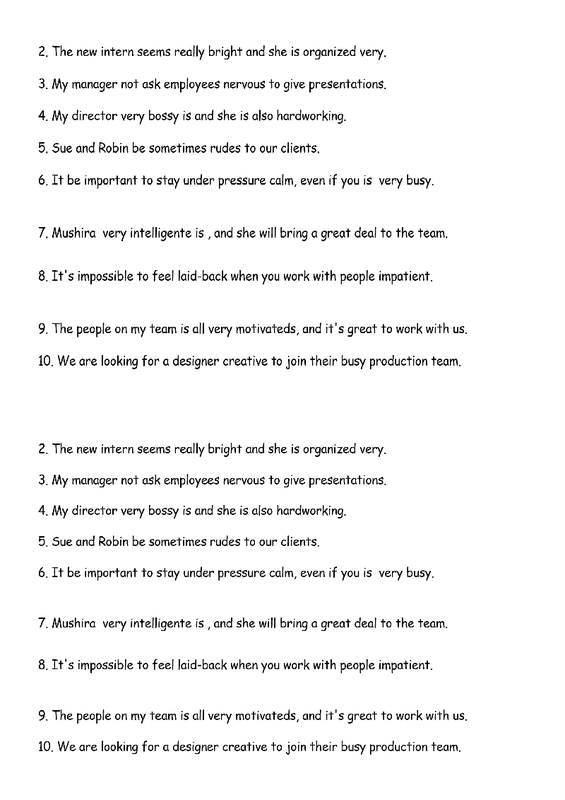 2. The new intern seems really bright and she is organized very.

3. My manager not ask employees nervous to give presentations.

4. My director very bossy is and she is also hardworking.

5. Sue and Robin be sometimes rudes to our clients.

6. It be important to stay under pressure calm, even if you is very busy.

7. Mushira very intelligente is , and she will bring a great deal to the team.

8. It's impossible to feel laid-back when you work with people impatient.

9. The people on my team is all very motivateds, and it's great to work with us.

10. We are looking for a designer creative to join their busy production team.

2. The new intern seems really bright and she is organized very.

3. My manager not ask employees nervous to give presentations.

4. My director very bossy is and she is also hardworking.

5. Sue and Robin be sometimes rudes to our clients.

6. It be important to stay under pressure calm, even if you is very busy.

7. Mushira very intelligente is , and she will bring a great deal to the team.

8. It's impossible to feel laid-back when you work with people impatient.

9. The people on my team is all very motivateds, and it's great to work with us.

10. We are looking for a designer creative to join their busy production team.